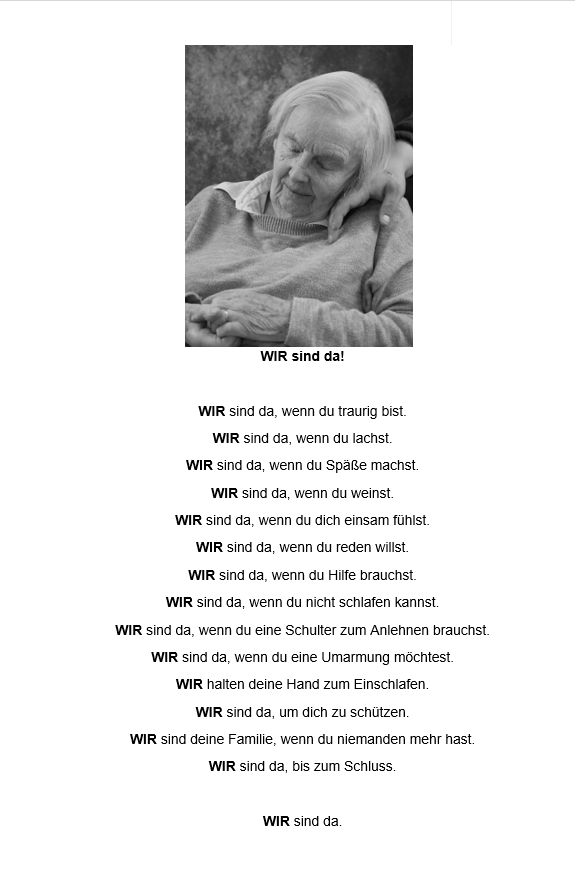 WIR sind da!

WIR sind da, wenn du traurig bist.
WIR sind da, wenn du lachst.
WIR sind da, wenn du Späße machst.
WIR sind da, wenn du weinst.
WIR sind da, wenn du dich einsam fühlst.
WIR sind da, wenn du reden willst.
WIR sind da, wenn du Hilfe brauchst.
WIR sind da, wenn du nicht schlafen kannst.
WIR sind da, wenn du eine Schulter zum Anlehnen brauchst.
WIR sind da, wenn du eine Umarmung möchtest.
WIR halten deine Hand zum Einschlafen.
WIR sind da, um dich zu schützen.
WIR sind deine Familie, wenn du niemanden mehr hast.
WIR sind da, bis zum Schluss.

WIR sind da.